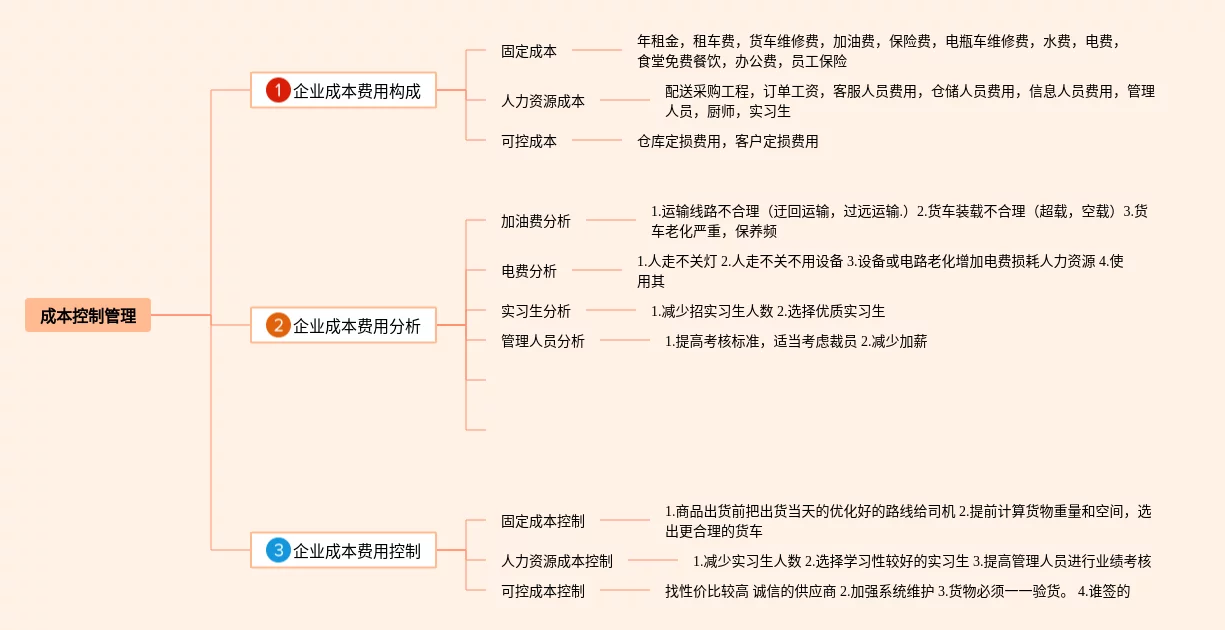 成本控制管理

1 企业成本费用构成

固定成本
年租金，租车费，货车维修费，加油费，保险费，电瓶车维修费，水费，电费，食堂免费餐饮，办公费，员工保险

人力资源成本
配送采购工程，订单工资，客服人员费用，仓储人员费用，信息人员费用，管理人员，厨师，实习生

可控成本
仓库定损费用，客户定损费用

2 企业成本费用分析

加油费分析
1.运输线路不合理（迂回运输，过远运输.）2.货车装载不合理（超载，空载）3.货车老化严重，保养频

电费分析
1.人走不关灯 2.人走不关不用设备 3.设备或电路老化增加电费损耗人力资源 4.使用其

实习生分析
1.减少招实习生人数 2.选择优质实习生

管理人员分析
1.提高考核标准，适当考虑裁员 2.减少加薪

3 企业成本费用控制

固定成本控制
1.商品出货前把出货当天的优化好的路线给司机 2.提前计算货物重量和空间，选出更合理的货车

人力资源成本控制
1.减少实习生人数 2.选择学习性较好的实习生 3.提高管理人员进行业绩考核

可控成本控制
找性价比较高 诚信的供应商 2.加强系统维护 3.货物必须一一验货。 4.谁签的